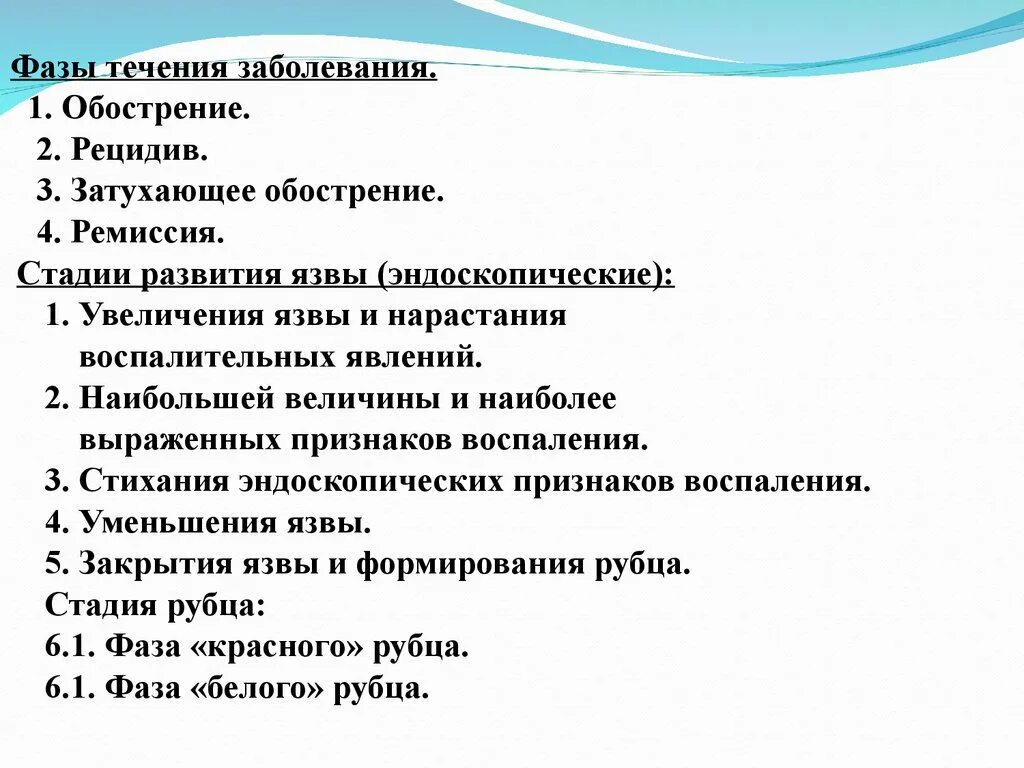 Фазы течения заболевания.
1. Обострение.
2. Рецидив.
3. Затухающее обострение.
4. Ремиссия.
Стадии развития язвы (эндоскопические):
1. Увеличения язвы и нарастания воспалительных явлений.
2. Наибольшей величины и наиболее выраженных признаков воспаления.
3. Стихания эндоскопических признаков воспаления.
4. Уменьшения язвы.
5. Закрытия язвы и формирования рубца.
Стадия рубца:
6.1. Фаза «красного» рубца.
6.1. Фаза «белого» рубца.